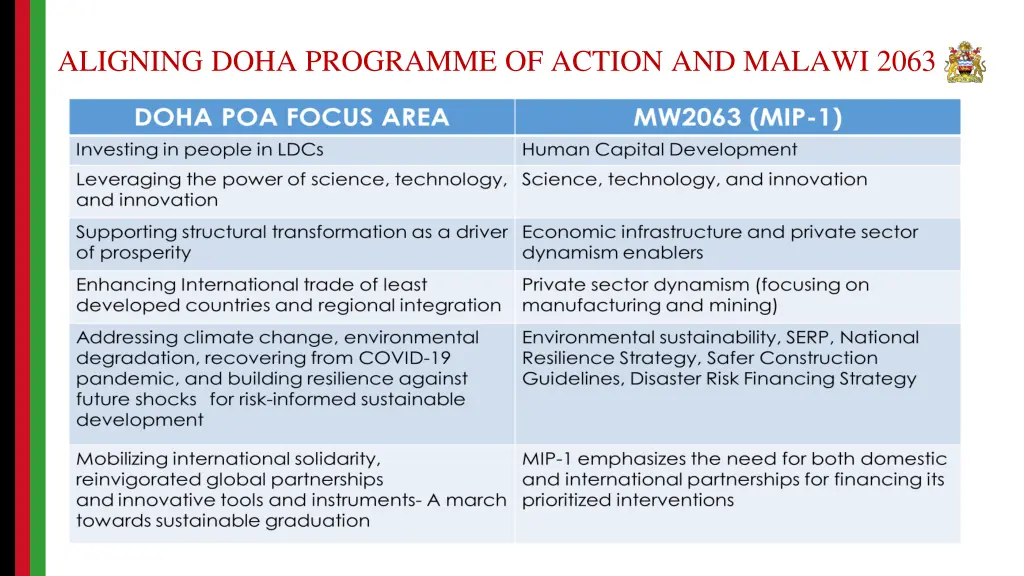 ALIGNING DOHA PROGRAMME OF ACTION AND MALAWI 2063

| DOHA POA FOCUS AREA | MW2063 (MIP-1) |
|---|---|
| Investing in people in LDCs | Human Capital Development |
| Leveraging the power of science, technology, and innovation | Science, technology, and innovation |
| Supporting structural transformation as a driver of prosperity | Economic infrastructure and private sector dynamism enablers |
| Enhancing International trade of least developed countries and regional integration | Private sector dynamism (focusing on manufacturing and mining) |
| Addressing climate change, environmental degradation, recovering from COVID-19 pandemic, and building resilience against future shocks for risk-informed sustainable development | Environmental sustainability, SERP, National Resilience Strategy, Safer Construction Guidelines, Disaster Risk Financing Strategy |
| Mobilizing international solidarity, reinvigorated global partnerships and innovative tools and instruments- A march towards sustainable graduation | MIP-1 emphasizes the need for both domestic and international partnerships for financing its prioritized interventions |